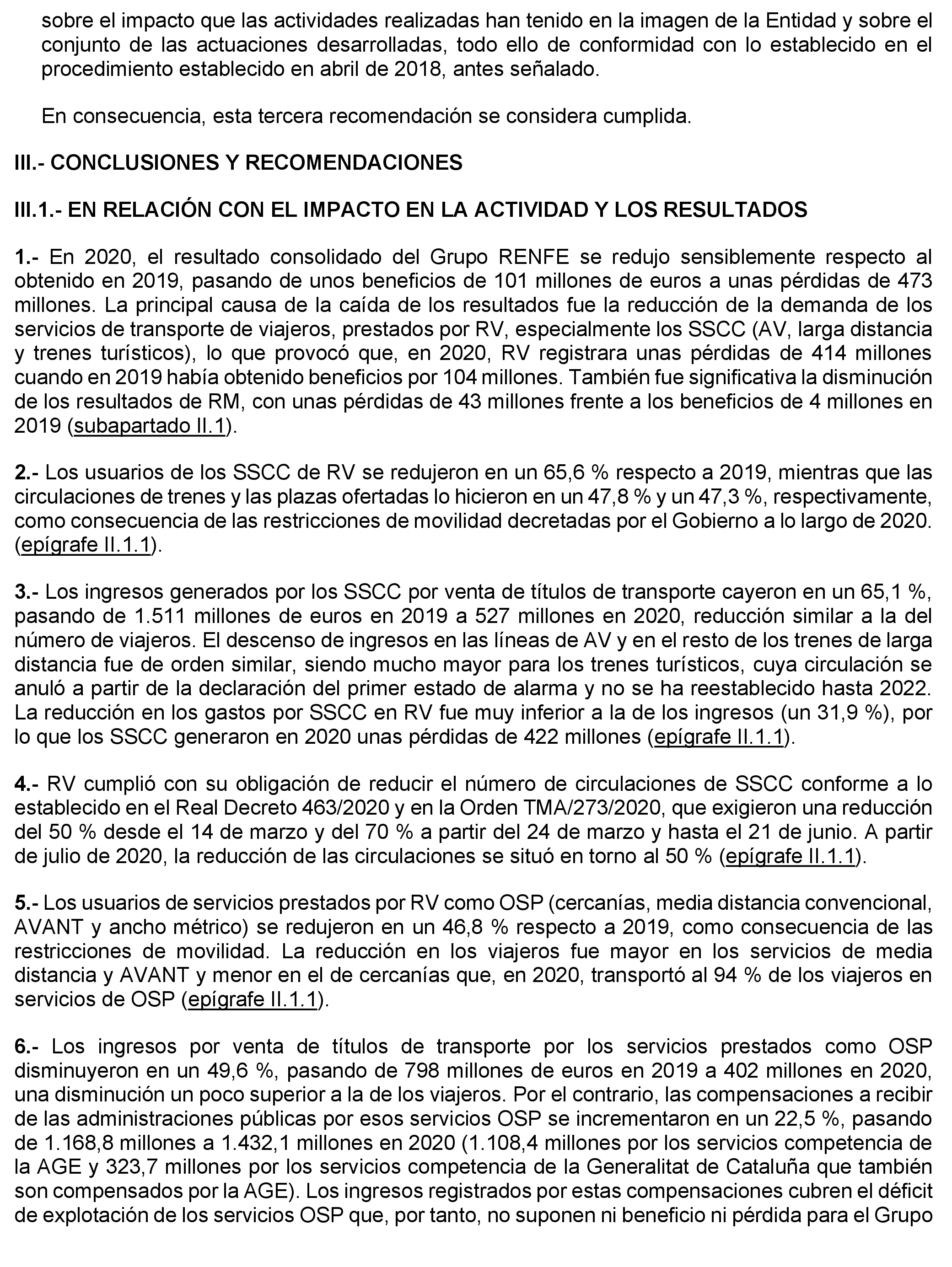 sobre el impacto que las actividades realizadas han tenido en la imagen de la Entidad y sobre el conjunto de las actuaciones desarrolladas, todo ello de conformidad con lo establecido en el procedimiento establecido en abril de 2018, antes señalado.

En consecuencia, esta tercera recomendación se considera cumplida.

III.- CONCLUSIONES Y RECOMENDACIONES

III.1.- EN RELACIÓN CON EL IMPACTO EN LA ACTIVIDAD Y LOS RESULTADOS

1.- En 2020, el resultado consolidado del Grupo RENFE se redujo sensiblemente respecto al obtenido en 2019, pasando de unos beneficios de 101 millones de euros a unas pérdidas de 473 millones. La principal causa de la caída de los resultados fue la reducción de la demanda de los servicios de transporte de viajeros, prestados por RV, especialmente los SSCC (AV, larga distancia y trenes turísticos), lo que provocó que, en 2020, RV registrara unas pérdidas de 414 millones cuando en 2019 había obtenido beneficios por 104 millones. También fue significativa la disminución de los resultados de RM, con unas pérdidas de 43 millones frente a los beneficios de 4 millones en 2019 (subapartado II.1).

2.- Los usuarios de los SSCC de RV se redujeron en un 65,6 % respecto a 2019, mientras que las circulaciones de trenes y las plazas ofertadas lo hicieron en un 47,8 % y un 47,3 %, respectivamente, como consecuencia de las restricciones de movilidad decretadas por el Gobierno a lo largo de 2020. (epígrafe II.1.1).

3.- Los ingresos generados por los SSCC por venta de títulos de transporte cayeron en un 65,1 %, pasando de 1.511 millones de euros en 2019 a 527 millones en 2020, reducción similar a la del número de viajeros. El descenso de ingresos en las líneas de AV y en el resto de los trenes de larga distancia fue de orden similar, siendo mucho mayor para los trenes turísticos, cuya circulación se anuló a partir de la declaración del primer estado de alarma y no se ha reestablecido hasta 2022. La reducción en los gastos por SSCC en RV fue muy inferior a la de los ingresos (un 31,9 %), por lo que los SSCC generaron en 2020 unas pérdidas de 422 millones (epígrafe II.1.1).

4.- RV cumplió con su obligación de reducir el número de circulaciones de SSCC conforme a lo establecido en el Real Decreto 463/2020 y en la Orden TMA/273/2020, que exigieron una reducción del 50 % desde el 14 de marzo y del 70 % a partir del 24 de marzo y hasta el 21 de junio. A partir de julio de 2020, la reducción de las circulaciones se situó en torno al 50 % (epígrafe II.1.1).

5.- Los usuarios de servicios prestados por RV como OSP (cercanías, media distancia convencional, AVANT y ancho métrico) se redujeron en un 46,8 % respecto a 2019, como consecuencia de las restricciones de movilidad. La reducción en los viajeros fue mayor en los servicios de media distancia y AVANT y menor en el de cercanías que, en 2020, transportó al 94 % de los viajeros en servicios de OSP (epígrafe II.1.1).

6.- Los ingresos por venta de títulos de transporte por los servicios prestados como OSP disminuyeron en un 49,6 %, pasando de 798 millones de euros en 2019 a 402 millones en 2020, una disminución un poco superior a la de los viajeros. Por el contrario, las compensaciones a recibir de las administraciones públicas por esos servicios OSP se incrementaron en un 22,5 %, pasando de 1.168,8 millones a 1.432,1 millones en 2020 (1.108,4 millones por los servicios competencia de la AGE y 323,7 millones por los servicios competencia de la Generalitat de Cataluña que también son compensados por la AGE). Los ingresos registrados por estas compensaciones cubren el déficit de explotación de los servicios OSP que, por tanto, no suponen ni beneficio ni pérdida para el Grupo